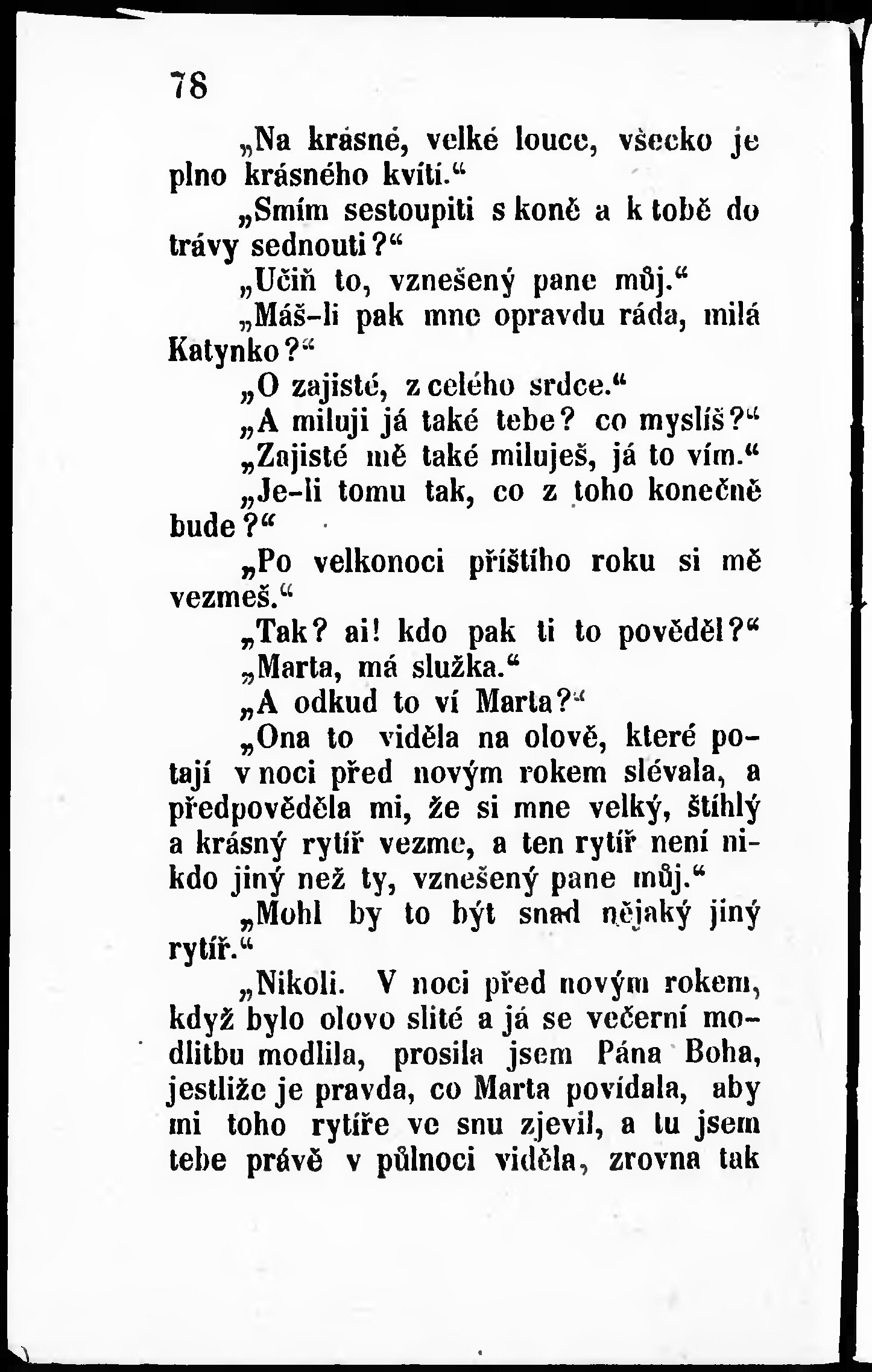 78

„Na krásné, velké louce, všecko je plno krásného kvítí.“

„Smím sestoupiti s koně a k tobě do trávy sednouti?“

„Učiň to, vznešený pane můj.“

„Máš-li pak mne opravdu ráda, milá Katynko?“

„O zajisté, z celého srdce.“

„A miluji já také tebe? co myslíš?“

„Zajisté mě také miluješ, já to vím.“

„Je-li tomu tak, co z toho konečně bude?“

„Po velkonoci příštího roku si mě vezmeš.“

„Tak? ai! kdo pak ti to pověděl?“

„Marta, má služka.“

„A odkud to ví Marta?“

„Ona to viděla na olově, které potají v noci před novým rokem slévala, a předpověděla mi, že si mne velký, štíhlý a krásný rytíř vezme, a ten rytíř není nikdo jiný než ty, vznešený pane můj.“

„Mohl by to být snad nějaký jiný rytíř.“

„Nikoli. V noci před novým rokem, když bylo olovo slité a já se večerní modlitbu modlila, prosila jsem Pána Boha, jestliže je pravda, co Marta povídala, aby mi toho rytíře ve snu zjevil, a tu jsem tebe právě v půlnoci viděla, zrovna tak